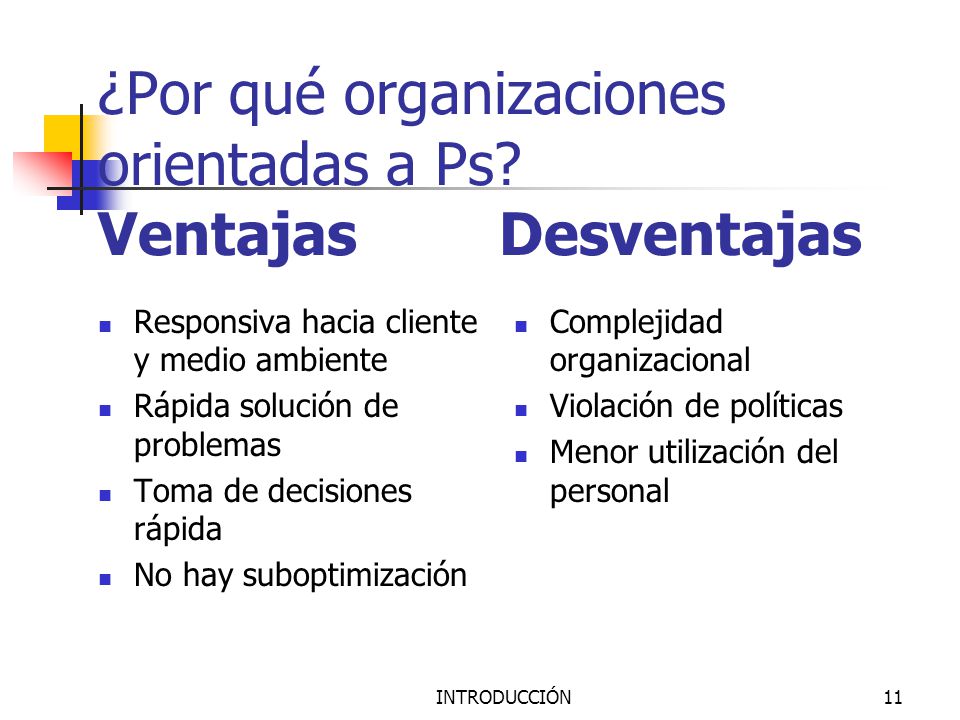 ¿Por qué organizaciones orientadas a Ps?

Ventajas

- Responsiva hacia cliente y medio ambiente
- Rápida solución de problemas
- Toma de decisiones rápida
- No hay suboptimización

Desventajas

- Complejidad organizacional
- Violación de políticas
- Menor utilización del personal

INTRODUCCIÓN

11